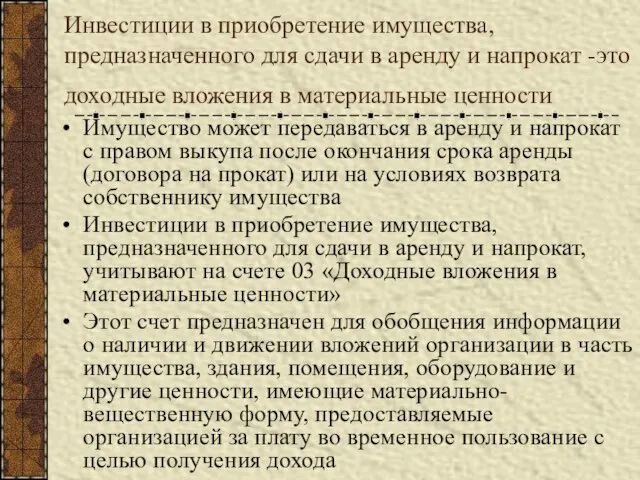 Инвестиции в приобретение имущества, предназначенного для сдачи в аренду и напрокат -это доходные вложения в материальные ценности

• Имущество может передаваться в аренду и напрокат с правом выкупа после окончания срока аренды (договора на прокат) или на условиях возврата собственнику имущества
• Инвестиции в приобретение имущества, предназначенного для сдачи в аренду и напрокат, учитывают на счете 03 «Доходные вложения в материальные ценности»
• Этот счет предназначен для обобщения информации о наличии и движении вложений организации в часть имущества, здания, помещения, оборудование и другие ценности, имеющие материально-вещественную форму, предоставляемые организацией за плату во временное пользование с целью получения дохода